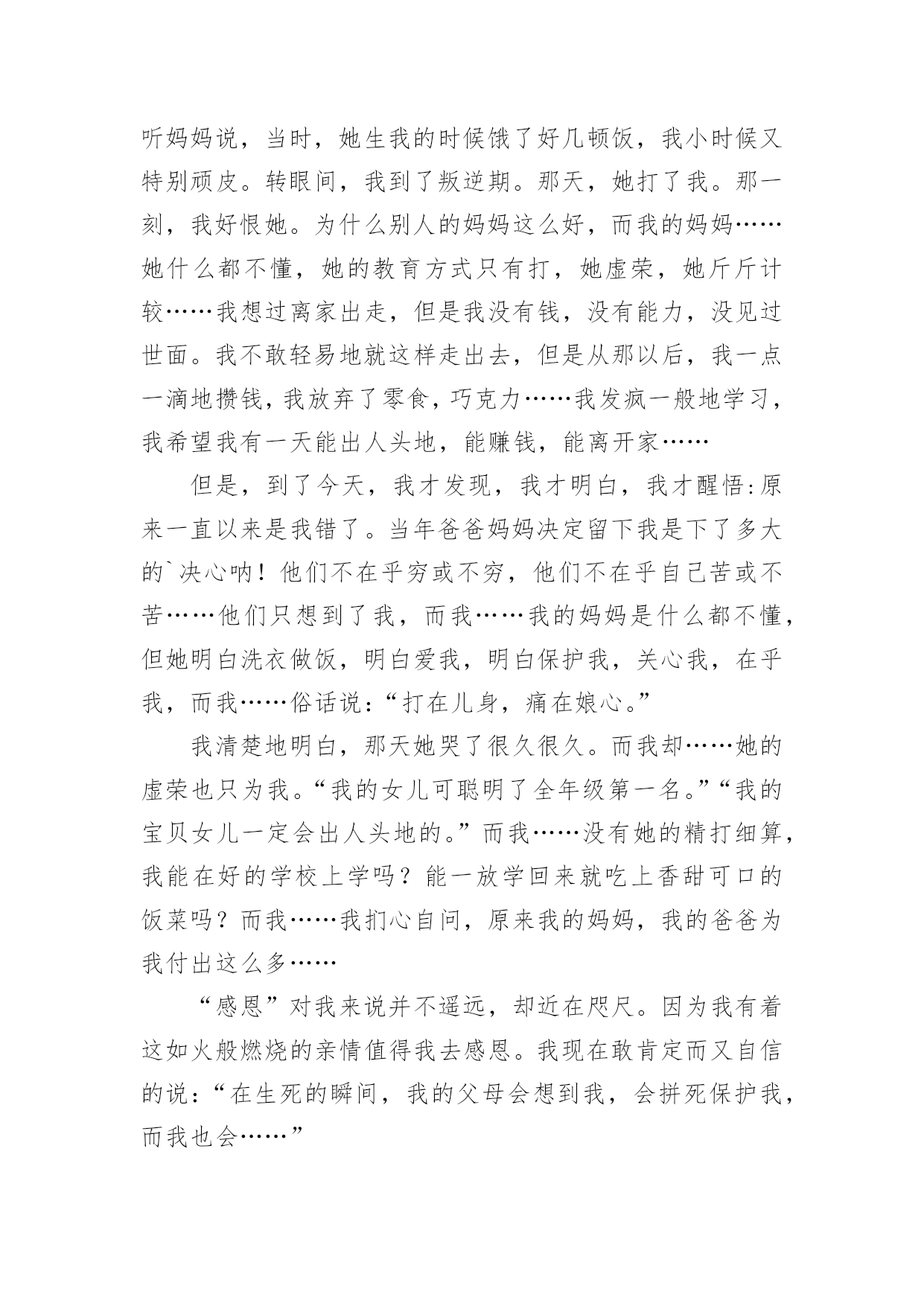 听妈妈说，当时，她生我的时候饿了好几顿饭，我小时候又特别顽皮。转眼间，我到了叛逆期。那天，她打了我。那一刻，我好恨她。为什么别人的妈妈这么好，而我的妈妈……她什么都不懂，她的教育方式只有打，她虚荣，她斤斤计较……我想过离家出走，但是我没有钱，没有能力，没见过世面。我不敢轻易地就这样走出去，但是从那以后，我一点一滴地攒钱，我放弃了零食，巧克力……我发疯一般地学习，我希望我有一天能出人头地，能赚钱，能离开家……

但是，到了今天，我才发现，我才明白，我才醒悟:原来一直以来是我错了。当年爸爸妈妈决定留下我是下了多大的`决心呐！他们不在乎穷或不穷，他们不在乎自己苦或不苦……他们只想到了我，而我……我的妈妈是什么都不懂，但她明白洗衣做饭，明白爱我，明白保护我，关心我，在乎我，而我……俗话说：“打在儿身，痛在娘心。”

我清楚地明白，那天她哭了很久很久。而我却……她的虚荣也只为我。“我的女儿可聪明了全年级第一名。”“我的宝贝女儿一定会出人头地的。”而我……没有她的精打细算，我能在好的学校上学吗？能一放学回来就吃上香甜可口的饭菜吗？而我……我扪心自问，原来我的妈妈，我的爸爸为我付出这么多……

“感恩”对我来说并不遥远，却近在咫尺。因为我有着这如火般燃烧的亲情值得我去感恩。我现在敢肯定而又自信的说：“在生死的瞬间，我的父母会想到我，会拼死保护我，而我也会……”